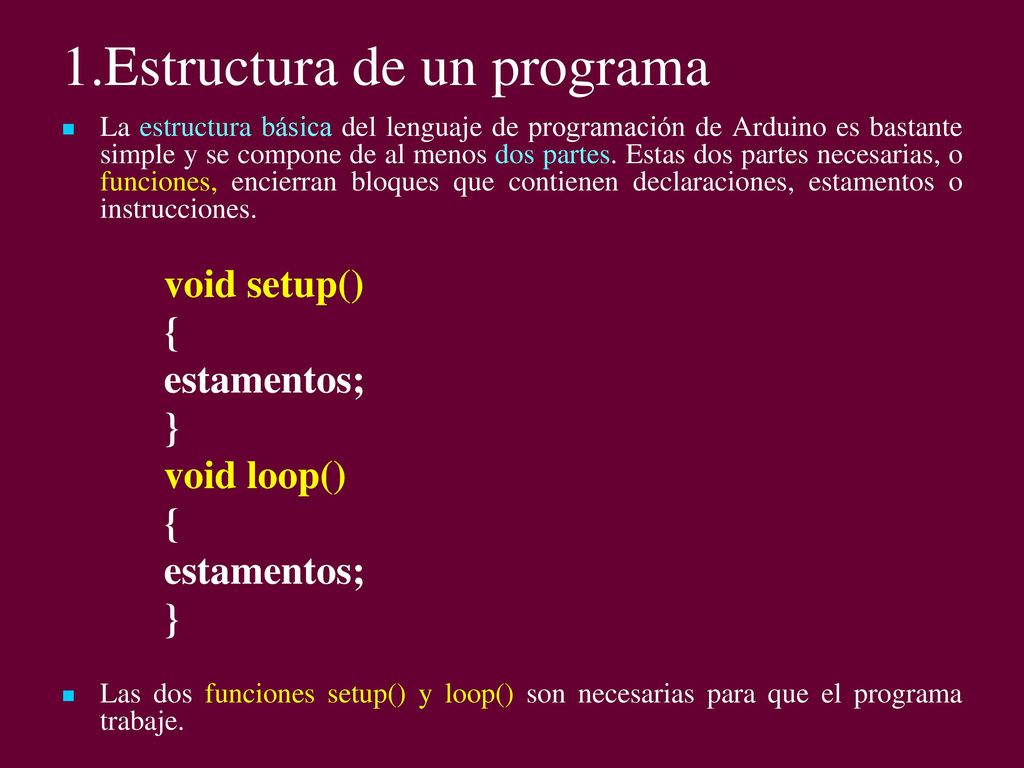 1.Estructura de un programa

La estructura básica del lenguaje de programación de Arduino es bastante simple y se compone de al menos dos partes. Estas dos partes necesarias, o funciones, encierran bloques que contienen declaraciones, estamentos o instrucciones.

void setup()
{
estamentos;
}
void loop()
{
estamentos;
}

Las dos funciones setup() y loop() son necesarias para que el programa trabaje.